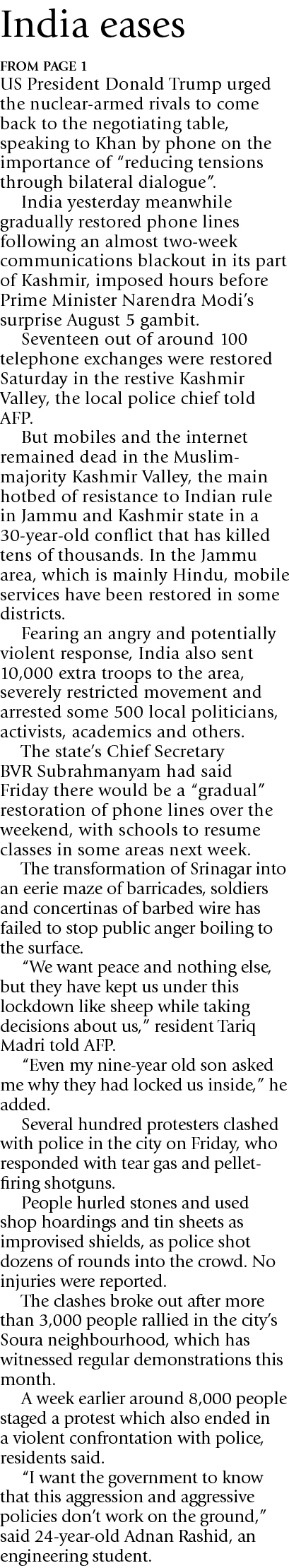 India eases

FROM PAGE 1

US President Donald Trump urged the nuclear-armed rivals to come back to the negotiating table, speaking to Khan by phone on the importance of "reducing tensions through bilateral dialogue".

India yesterday meanwhile gradually restored phone lines following an almost two-week communications blackout in its part of Kashmir, imposed hours before Prime Minister Narendra Modi's surprise August 5 gambit.

Seventeen out of around 100 telephone exchanges were restored Saturday in the restive Kashmir Valley, the local police chief told AFP.

But mobiles and the internet remained dead in the Muslim-majority Kashmir Valley, the main hotbed of resistance to Indian rule in Jammu and Kashmir state in a 30-year-old conflict that has killed tens of thousands. In the Jammu area, which is mainly Hindu, mobile services have been restored in some districts.

Fearing an angry and potentially violent response, India also sent 10,000 extra troops to the area, severely restricted movement and arrested some 500 local politicians, activists, academics and others.

The state's Chief Secretary BVR Subrahmanyam had said Friday there would be a "gradual" restoration of phone lines over the weekend, with schools to resume classes in some areas next week.

The transformation of Srinagar into an eerie maze of barricades, soldiers and concertinas of barbed wire has failed to stop public anger boiling to the surface.

"We want peace and nothing else, but they have kept us under this lockdown like sheep while taking decisions about us," resident Tariq Madri told AFP.

"Even my nine-year old son asked me why they had locked us inside," he added.

Several hundred protesters clashed with police in the city on Friday, who responded with tear gas and pellet-firing shotguns.

People hurled stones and used shop hoardings and tin sheets as improvised shields, as police shot dozens of rounds into the crowd. No injuries were reported.

The clashes broke out after more than 3,000 people rallied in the city's Soura neighbourhood, which has witnessed regular demonstrations this month.

A week earlier around 8,000 people staged a protest which also ended in a violent confrontation with police, residents said.

"I want the government to know that this aggression and aggressive policies don't work on the ground," said 24-year-old Adnan Rashid, an engineering student.